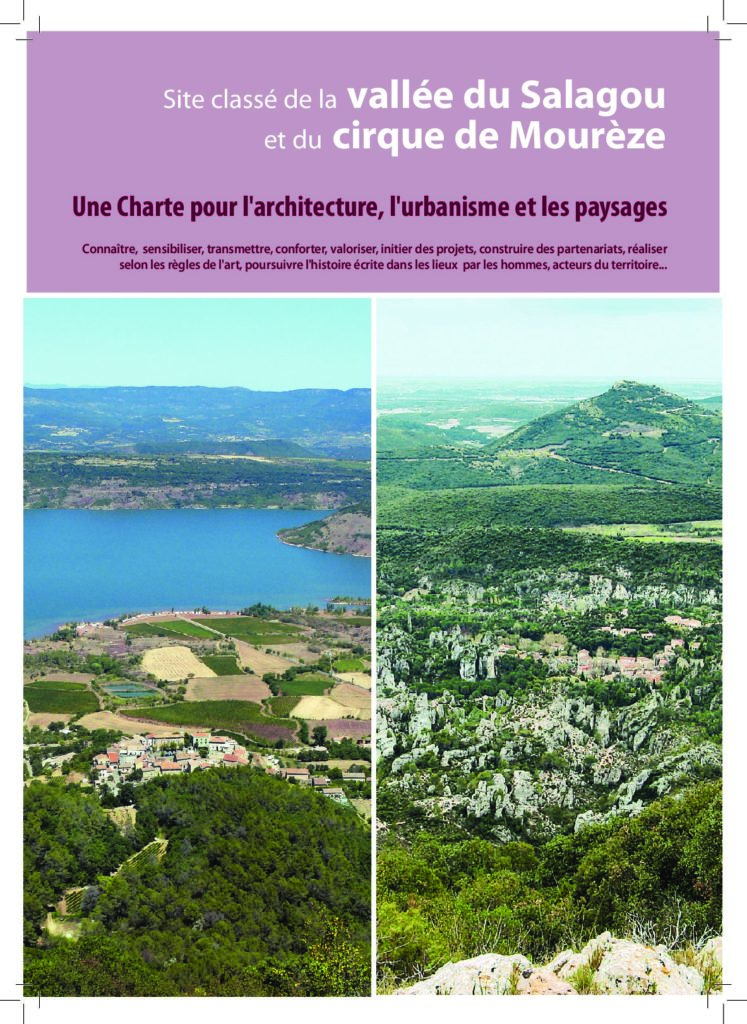 Site classé de la vallée du Salagou et du cirque de Mourèze

Une Charte pour l'architecture, l'urbanisme et les paysages

Connaître, sensibiliser, transmettre, conforter, valoriser, initier des projets, construire des partenariats, réaliser selon les règles de l'art, poursuivre l'histoire écrite dans les lieux par les hommes, acteurs du territoire...